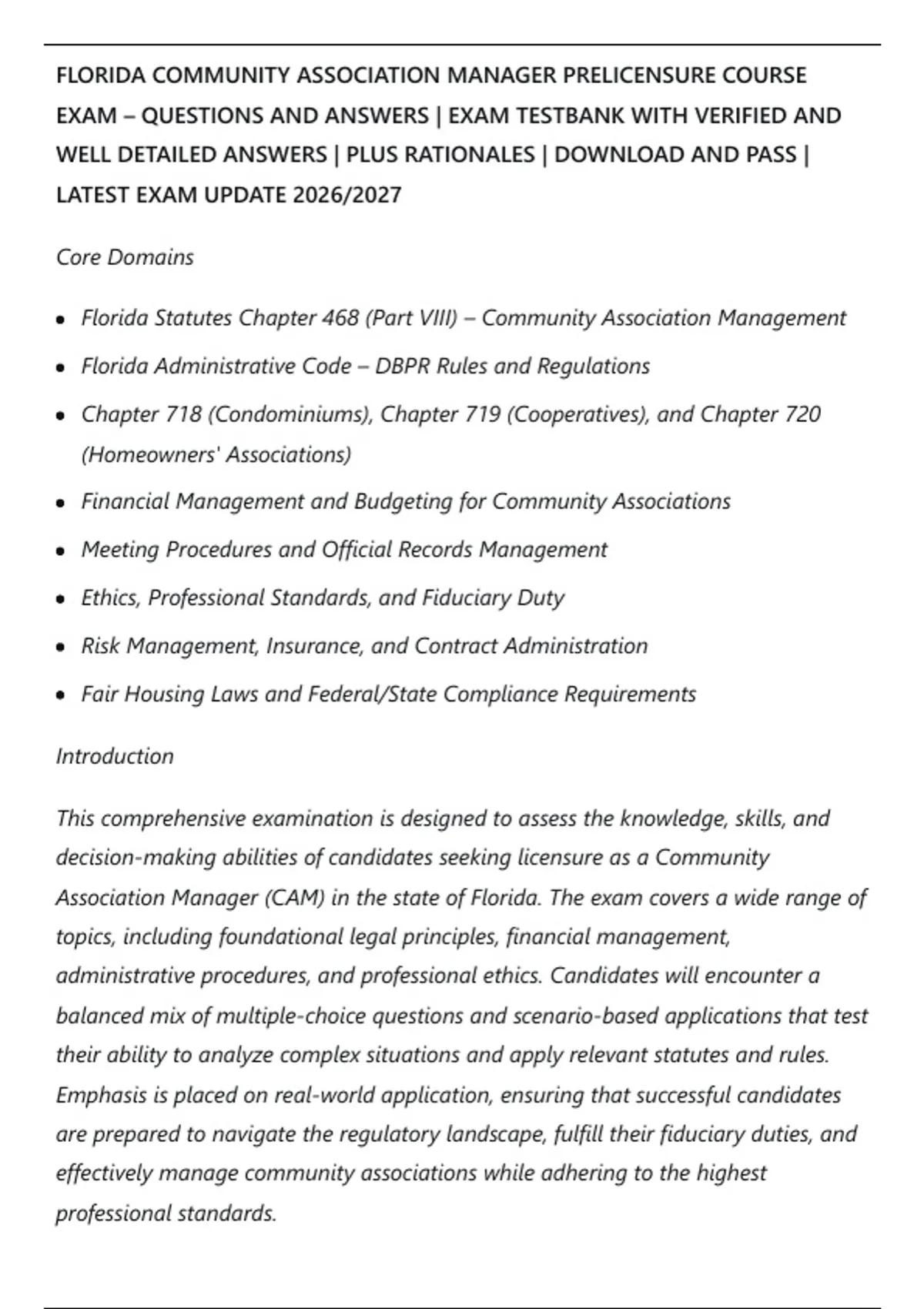 FLORIDA COMMUNITY ASSOCIATION MANAGER PRELICENSURE COURSE EXAM – QUESTIONS AND ANSWERS | EXAM TESTBANK WITH VERIFIED AND WELL DETAILED ANSWERS | PLUS RATIONALES | DOWNLOAD AND PASS | LATEST EXAM UPDATE 2026/2027

Core Domains

• Florida Statutes Chapter 468 (Part VIII) – Community Association Management
• Florida Administrative Code – DBPR Rules and Regulations
• Chapter 718 (Condominiums), Chapter 719 (Cooperatives), and Chapter 720 (Homeowners' Associations)
• Financial Management and Budgeting for Community Associations
• Meeting Procedures and Official Records Management
• Ethics, Professional Standards, and Fiduciary Duty
• Risk Management, Insurance, and Contract Administration
• Fair Housing Laws and Federal/State Compliance Requirements

Introduction

This comprehensive examination is designed to assess the knowledge, skills, and decision-making abilities of candidates seeking licensure as a Community Association Manager (CAM) in the state of Florida. The exam covers a wide range of topics, including foundational legal principles, financial management, administrative procedures, and professional ethics. Candidates will encounter a balanced mix of multiple-choice questions and scenario-based applications that test their ability to analyze complex situations and apply relevant statutes and rules. Emphasis is placed on real-world application, ensuring that successful candidates are prepared to navigate the regulatory landscape, fulfill their fiduciary duties, and effectively manage community associations while adhering to the highest professional standards.